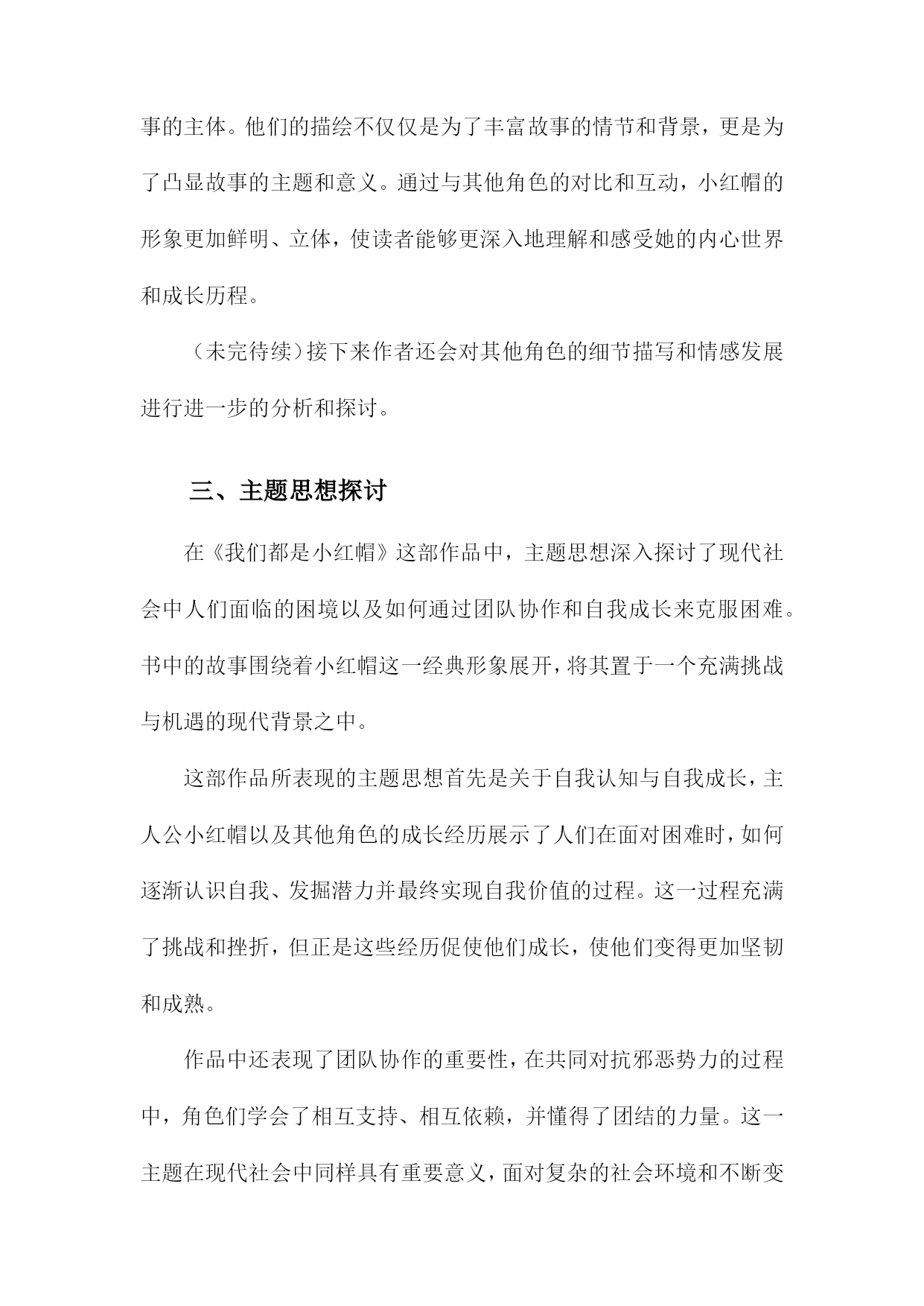 事的主体。他们的描绘不仅仅是为了丰富故事的情节和背景，更是为了凸显故事的主题和意义。通过与其他角色的对比和互动，小红帽的形象更加鲜明、立体，使读者能够更深入地理解和感受她的内心世界和成长历程。

（未完待续）接下来作者还会对其他角色的细节描写和情感发展进行进一步的分析和探讨。

三、主题思想探讨

在《我们都是小红帽》这部作品中，主题思想深入探讨了现代社会中人们面临的困境以及如何通过团队协作和自我成长来克服困难。书中的故事围绕着小红帽这一经典形象展开，将其置于一个充满挑战与机遇的现代背景之中。

这部作品所表现的主题思想首先是关于自我认知与自我成长，主人公小红帽以及其他角色的成长经历展示了人们在面对困难时，如何逐渐认识自我、发掘潜力并最终实现自我价值的过程。这一过程充满了挑战和挫折，但正是这些经历促使他们成长，使他们变得更加坚韧和成熟。

作品中还表现了团队协作的重要性，在共同对抗邪恶势力的过程中，角色们学会了相互支持、相互依赖，并懂得了团结的力量。这一主题在现代社会中同样具有重要意义，面对复杂的社会环境和不断变